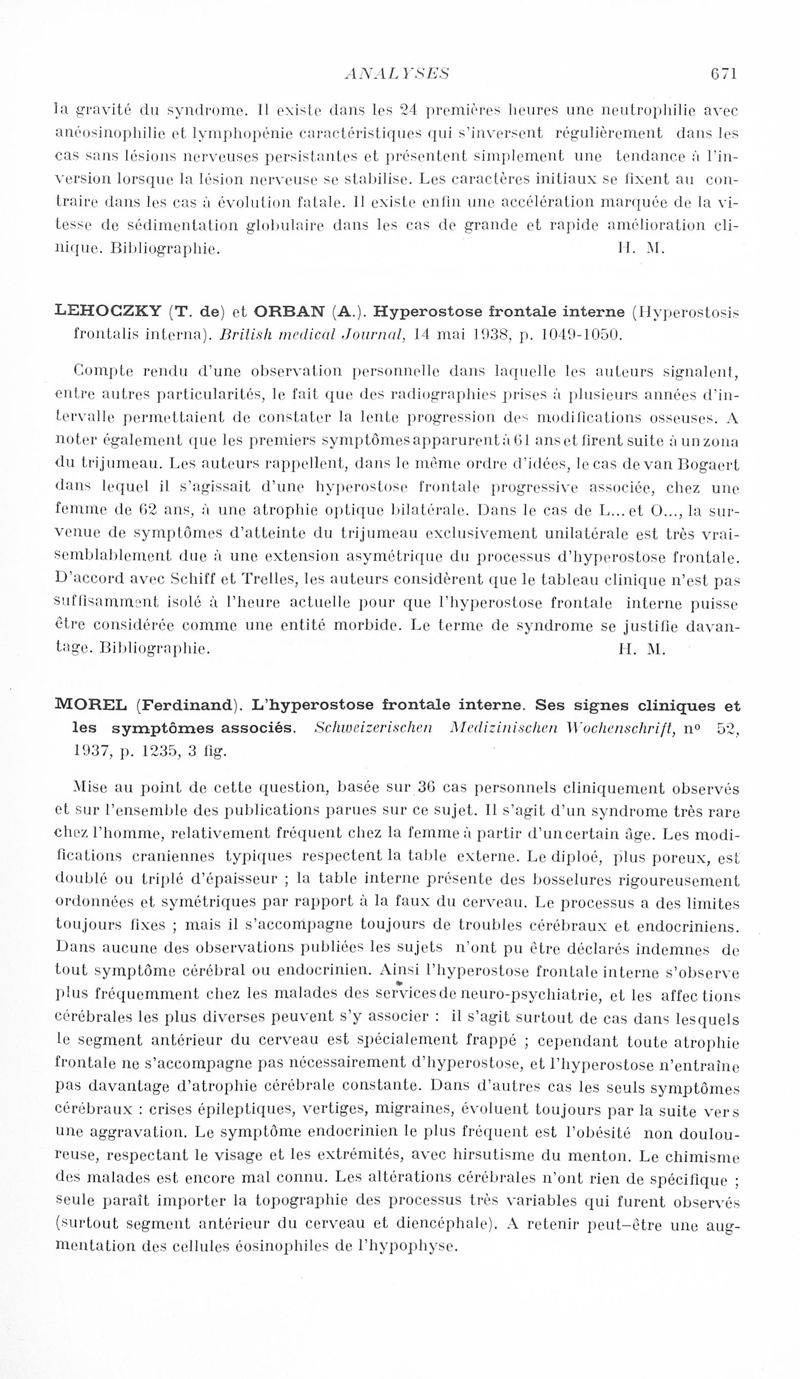 ANALYSES 671

la gravité du syndrome. Il existe dans les 24 premières heures une neutrophilie avec anéosinophilie et lymphopénie caractéristiques qui s'inversent régulièrement dans les cas sans lésions nerveuses persistantes et présentent simplement une tendance à l'inversion lorsque la lésion nerveuse se stabilise. Les caractères initiaux se fixent au contraire dans les cas à évolution fatale. Il existe enfin une accélération marquée de la vitesse de sédimentation globulaire dans les cas de grande et rapide amélioration clinique. Bibliographie. H. M.

LEHOCZKY (T. de) et ORBAN (A.). Hyperostose frontale interne (Hyperostosis frontalis interna). British medical Journal, 14 mai 1938, p. 1049-1050.

Compte rendu d'une observation personnelle dans laquelle les auteurs signalent, entre autres particularités, le fait que des radiographies prises à plusieurs années d'intervalle permettaient de constater la lente progression des modifications osseuses. A noter également que les premiers symptômes apparurent à 61 ans et firent suite à un zona du trijumeau. Les auteurs rappellent, dans le même ordre d'idées, le cas de van Bogaert dans lequel il s'agissait d'une hyperostose frontale progressive associée, chez une femme de 62 ans, à une atrophie optique bilatérale. Dans le cas de L... et O..., la survenue de symptômes d'atteinte du trijumeau exclusivement unilatérale est très vraisemblablement due à une extension asymétrique du processus d'hyperostose frontale. D'accord avec Schiff et Trelles, les auteurs considèrent que le tableau clinique n'est pas suffisamment isolé à l'heure actuelle pour que l'hyperostose frontale interne puisse être considérée comme une entité morbide. Le terme de syndrome se justifie davantage. Bibliographie. H. M.

MOREL (Ferdinand). L'hyperostose frontale interne. Ses signes cliniques et les symptômes associés. Schweizerischen Medizinischen Wochenschrift, n° 52, 1937, p. 1235, 3 fig.

Mise au point de cette question, basée sur 36 cas personnels cliniquement observés et sur l'ensemble des publications parues sur ce sujet. Il s'agit d'un syndrome très rare chez l'homme, relativement fréquent chez la femme à partir d'un certain âge. Les modifications craniennes typiques respectent la table externe. Le diploé, plus poreux, est doublé ou triplé d'épaisseur ; la table interne présente des bosselures rigoureusement ordonnées et symétriques par rapport à la faux du cerveau. Le processus a des limites toujours fixes ; mais il s'accompagne toujours de troubles cérébraux et endocriniens. Dans aucune des observations publiées les sujets n'ont pu être déclarés indemnes de tout symptôme cérébral ou endocrinien. Ainsi l'hyperostose frontale interne s'observe plus fréquemment chez les malades des services de neuro-psychiatrie, et les affections cérébrales les plus diverses peuvent s'y associer : il s'agit surtout de cas dans lesquels le segment antérieur du cerveau est spécialement frappé ; cependant toute atrophie frontale ne s'accompagne pas nécessairement d'hyperostose, et l'hyperostose n'entraîne pas davantage d'atrophie cérébrale constante. Dans d'autres cas les seuls symptômes cérébraux : crises épileptiques, vertiges, migraines, évoluent toujours par la suite vers une aggravation. Le symptôme endocrinien le plus fréquent est l'obésité non douloureuse, respectant le visage et les extrémités, avec hirsutisme du menton. Le chimisme des malades est encore mal connu. Les altérations cérébrales n'ont rien de spécifique ; seule paraît importer la topographie des processus très variables qui furent observés (surtout segment antérieur du cerveau et diencéphale). A retenir peut-être une augmentation des cellules éosinophiles de l'hypophyse.